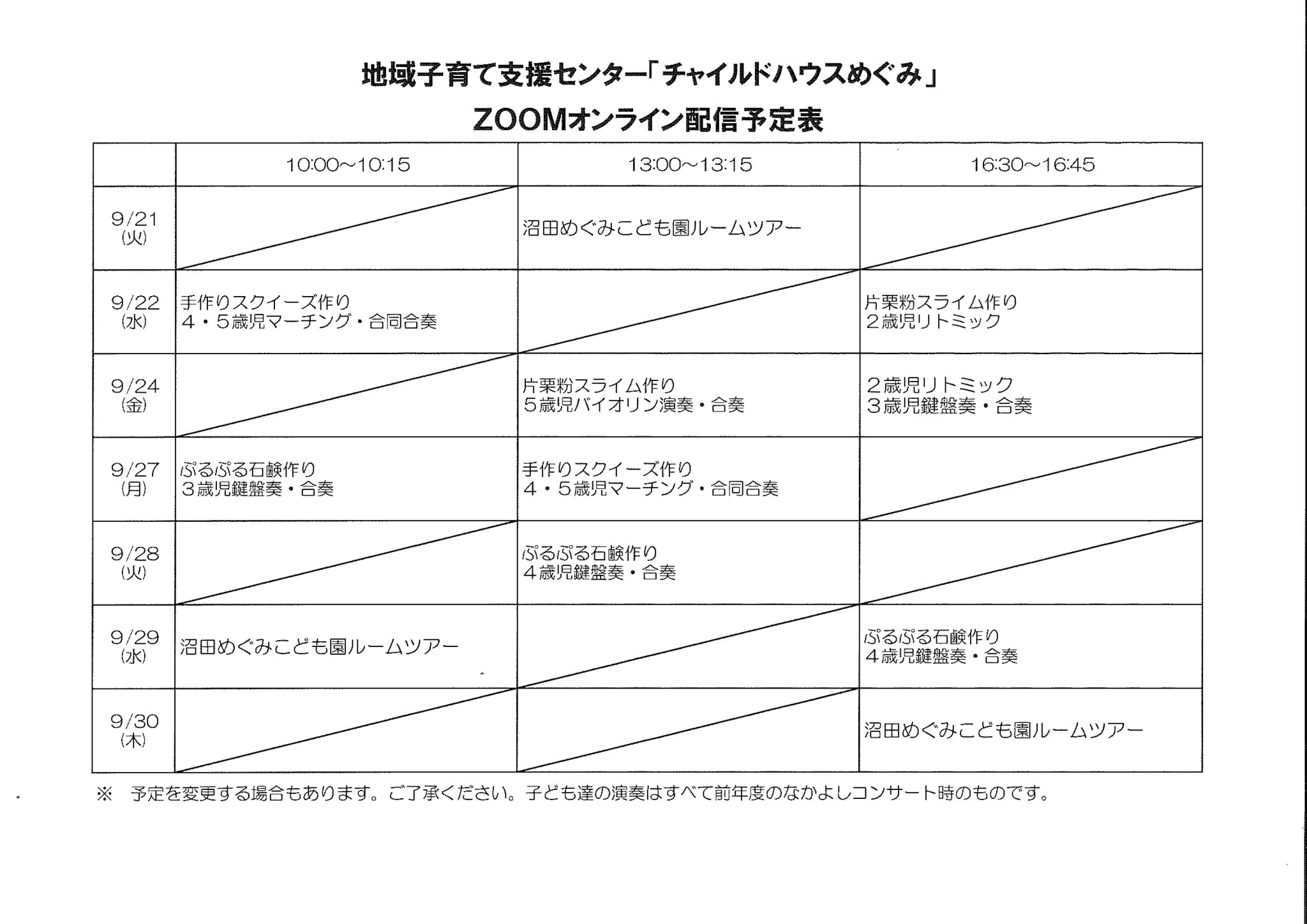 地域子育て支援センター「チャイルドハウスめぐみ」
ZOOMオンライン配信予定表

| | 10:00～10:15 | 13:00～13:15 | 16:30～16:45 |
|---|---|---|---|
| 9/21 (火) | | 沼田めぐみこども園ルームツアー | |
| 9/22 (水) | 手作りスクイーズ作り ４・５歳児マーチング・合同合奏 | | 片栗粉スライム作り ２歳児リトミック |
| 9/24 (金) | | 片栗粉スライム作り ５歳児バイオリン演奏・合奏 | ２歳児リトミック ３歳児鍵盤奏・合奏 |
| 9/27 (月) | ぷるぷる石鹸作り ３歳児鍵盤奏・合奏 | 手作りスクイーズ作り ４・５歳児マーチング・合同合奏 | |
| 9/28 (火) | | ぷるぷる石鹸作り ４歳児鍵盤奏・合奏 | |
| 9/29 (水) | 沼田めぐみこども園ルームツアー | | ぷるぷる石鹸作り ４歳児鍵盤奏・合奏 |
| 9/30 (木) | | | 沼田めぐみこども園ルームツアー |

※　予定を変更する場合もあります。ご了承ください。子ども達の演奏はすべて前年度のなかよしコンサート時のものです。